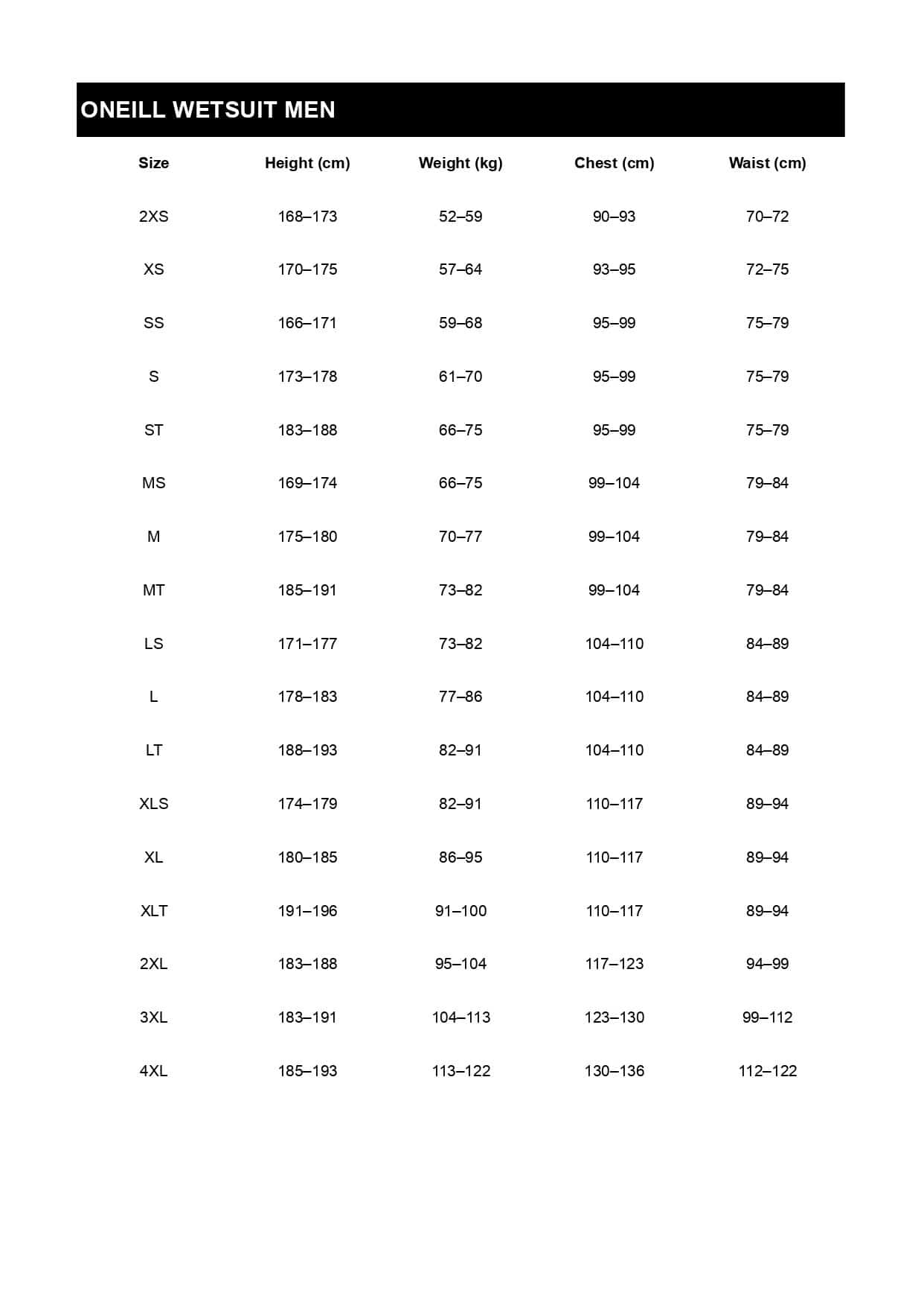 ONEILL WETSUIT MEN

| Size | Height (cm) | Weight (kg) | Chest (cm) | Waist (cm) |
|---|---|---|---|---|
| 2XS | 168–173 | 52–59 | 90–93 | 70–72 |
| XS | 170–175 | 57–64 | 93–95 | 72–75 |
| SS | 166–171 | 59–68 | 95–99 | 75–79 |
| S | 173–178 | 61–70 | 95–99 | 75–79 |
| ST | 183–188 | 66–75 | 95–99 | 75–79 |
| MS | 169–174 | 66–75 | 99–104 | 79–84 |
| M | 175–180 | 70–77 | 99–104 | 79–84 |
| MT | 185–191 | 73–82 | 99–104 | 79–84 |
| LS | 171–177 | 73–82 | 104–110 | 84–89 |
| L | 178–183 | 77–86 | 104–110 | 84–89 |
| LT | 188–193 | 82–91 | 104–110 | 84–89 |
| XLS | 174–179 | 82–91 | 110–117 | 89–94 |
| XL | 180–185 | 86–95 | 110–117 | 89–94 |
| XLT | 191–196 | 91–100 | 110–117 | 89–94 |
| 2XL | 183–188 | 95–104 | 117–123 | 94–99 |
| 3XL | 183–191 | 104–113 | 123–130 | 99–112 |
| 4XL | 185–193 | 113–122 | 130–136 | 112–122 |